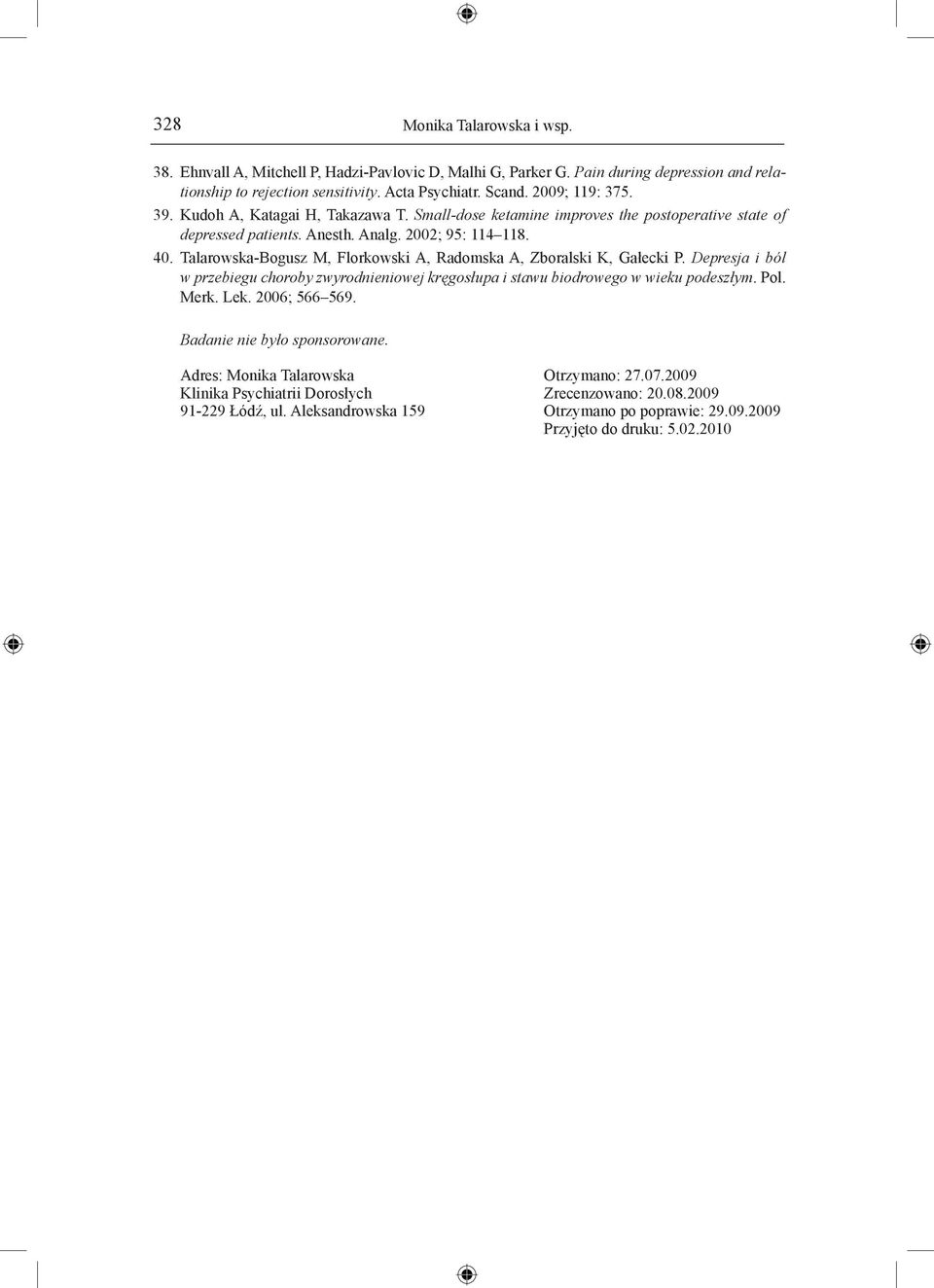 328

Monika Talarowska i wsp.

38. Ehnvall A, Mitchell P, Hadzi-Pavlovic D, Malhi G, Parker G. Pain during depression and relationship to rejection sensitivity. Acta Psychiatr. Scand. 2009; 119: 375.

39. Kudoh A, Katagai H, Takazawa T. Small-dose ketamine improves the postoperative state of depressed patients. Anesth. Analg. 2002; 95: 114–118.

40. Talarowska-Bogusz M, Florkowski A, Radomska A, Zboralski K, Gałecki P. Depresja i ból w przebiegu choroby zwyrodnieniowej kręgosłupa i stawu biodrowego w wieku podeszłym. Pol. Merk. Lek. 2006; 566–569.

Badanie nie było sponsorowane.

Adres: Monika Talarowska
Klinika Psychiatrii Dorosłych
91-229 Łódź, ul. Aleksandrowska 159

Otrzymano: 27.07.2009
Zrecenzowano: 20.08.2009
Otrzymano po poprawie: 29.09.2009
Przyjęto do druku: 5.02.2010